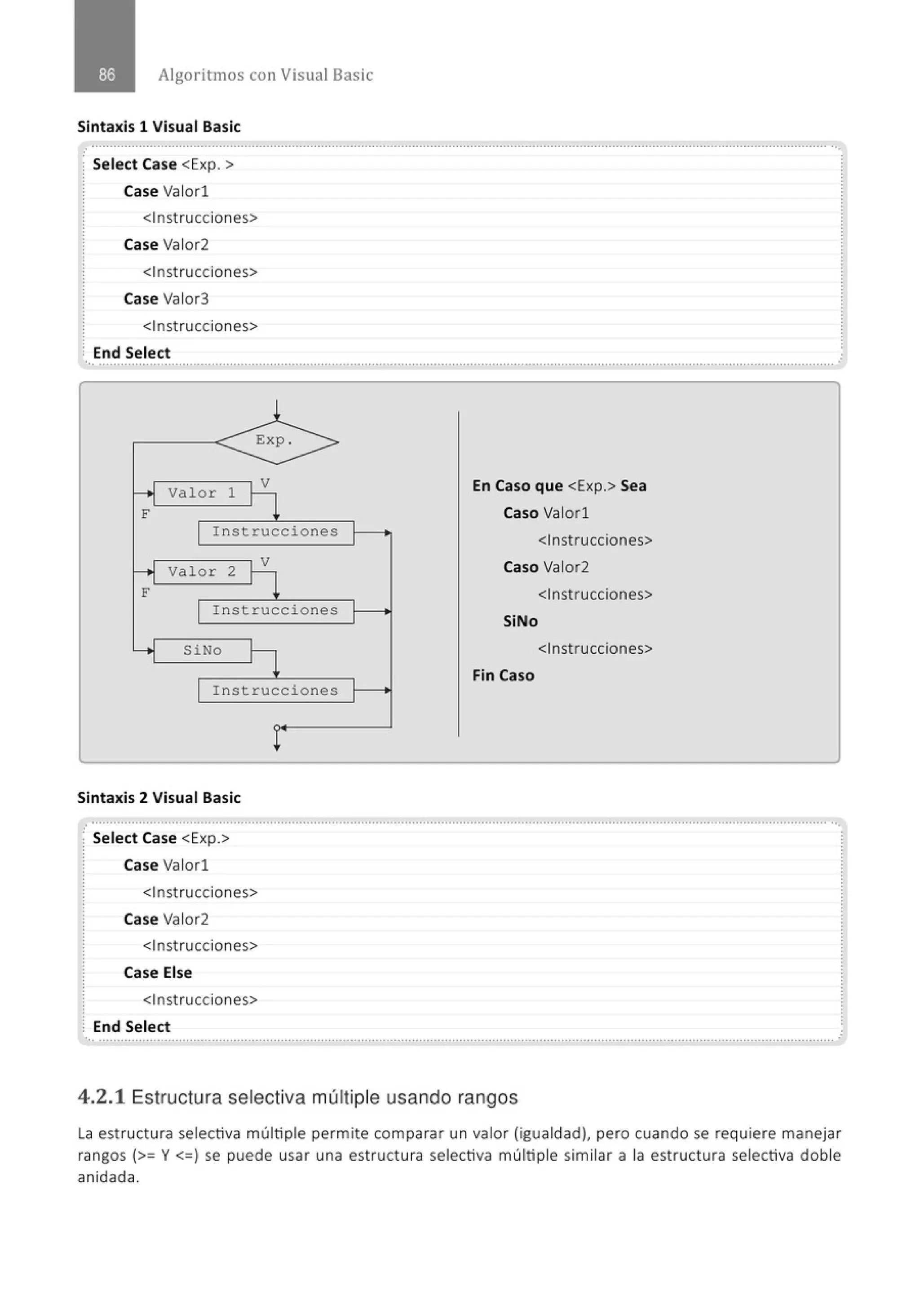 86 Algoritmos con Visual Basic

Sintaxis 1 Visual Basic

Select Case <Exp. >
Case Valor1
<Instrucciones>
Case Valor2
<Instrucciones>
Case Valor3
<Instrucciones>
End Select

Exp.
Valor 1
V
F
Instrucciones
Valor 2
V
F
Instrucciones
SiNo
Instrucciones

En Caso que <Exp.> Sea
Caso Valor1
<Instrucciones>
Caso Valor2
<Instrucciones>
SiNo
<Instrucciones>
Fin Caso

Sintaxis 2 Visual Basic

Select Case <Exp.>
Case Valor1
<Instrucciones>
Case Valor2
<Instrucciones>
Case Else
<Instrucciones>
End Select

4.2.1 Estructura selectiva múltiple usando rangos

La estructura selectiva múltiple permite comparar un valor (igualdad), pero cuando se requiere manejar rangos (>= Y <=) se puede usar una estructura selectiva múltiple similar a la estructura selectiva doble anidada.